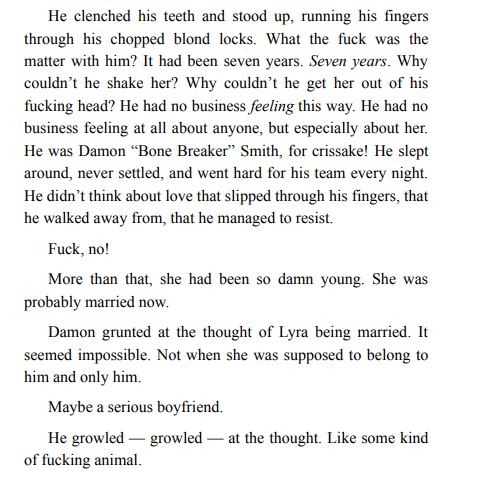 He clenched his teeth and stood up, running his fingers through his chopped blond locks. What the fuck was the matter with him? It had been seven years. Seven years. Why couldn't he shake her? Why couldn't he get her out of his fucking head? He had no business feeling this way. He had no business feeling at all about anyone, but especially about her. He was Damon "Bone Breaker" Smith, for crissake! He slept around, never settled, and went hard for his team every night. He didn't think about love that slipped through his fingers, that he walked away from, that he managed to resist.

Fuck, no!

More than that, she had been so damn young. She was probably married now.

Damon grunted at the thought of Lyra being married. It seemed impossible. Not when she was supposed to belong to him and only him.

Maybe a serious boyfriend.

He growled — growled — at the thought. Like some kind of fucking animal.